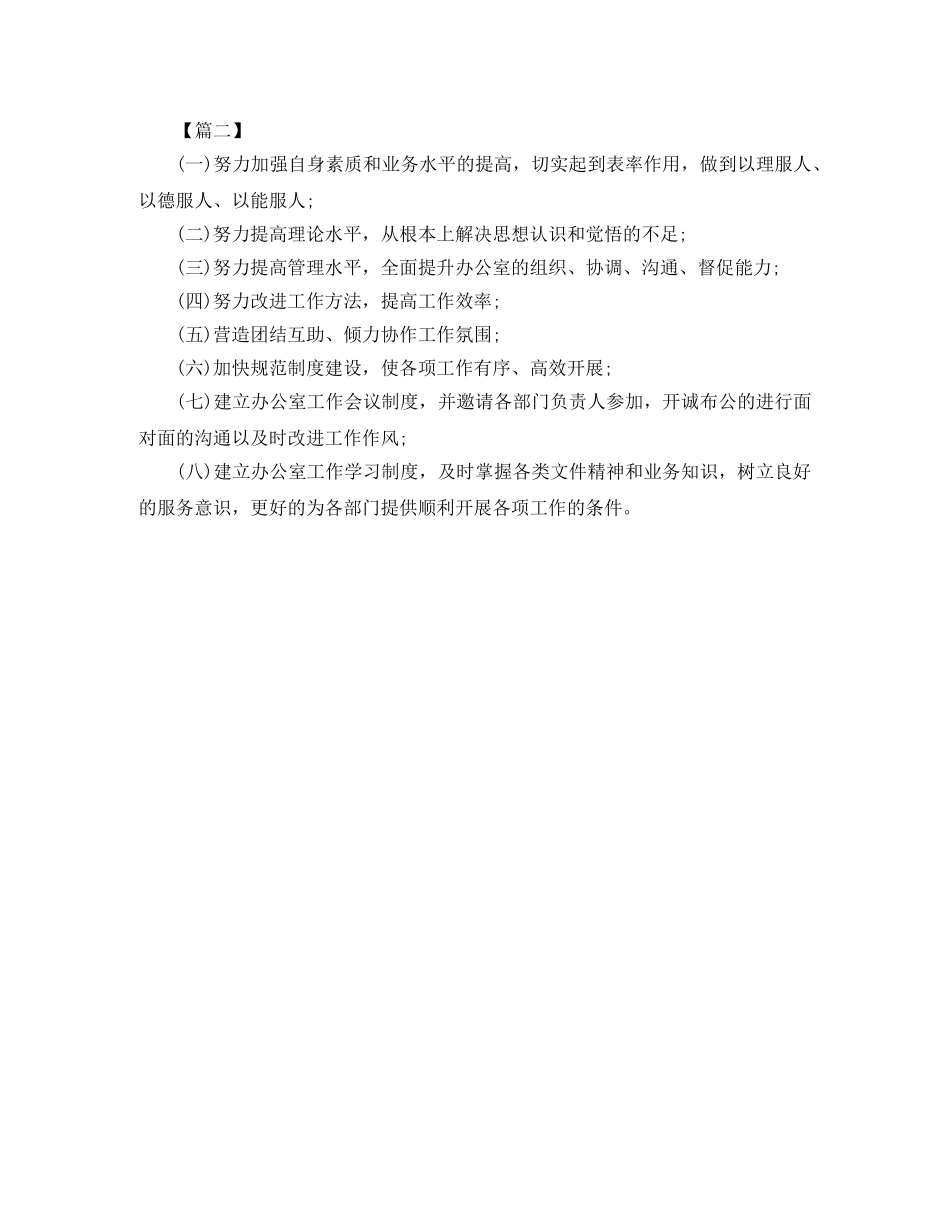 【篇二】

(一)努力加强自身素质和业务水平的提高，切实起到表率作用，做到以理服人、以德服人、以能服人;

(二)努力提高理论水平，从根本上解决思想认识和觉悟的不足;

(三)努力提高管理水平，全面提升办公室的组织、协调、沟通、督促能力;

(四)努力改进工作方法，提高工作效率;

(五)营造团结互助、倾力协作工作氛围;

(六)加快规范制度建设，使各项工作有序、高效开展;

(七)建立办公室工作会议制度，并邀请各部门负责人参加，开诚布公的进行面对面的沟通以及时改进工作作风;

(八)建立办公室工作学习制度，及时掌握各类文件精神和业务知识，树立良好的服务意识，更好的为各部门提供顺利开展各项工作的条件。